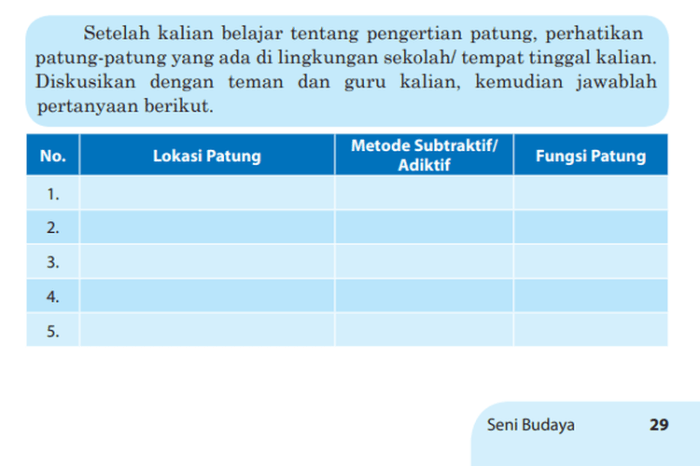 Setelah kalian belajar tentang pengertian patung, perhatikan patung-patung yang ada di lingkungan sekolah/ tempat tinggal kalian. Diskusikan dengan teman dan guru kalian, kemudian jawablah pertanyaan berikut.

| No. | Lokasi Patung | Metode Subtraktif/ Adiktif | Fungsi Patung |
|---|---|---|---|
| 1. | | | |
| 2. | | | |
| 3. | | | |
| 4. | | | |
| 5. | | | |

Seni Budaya 29